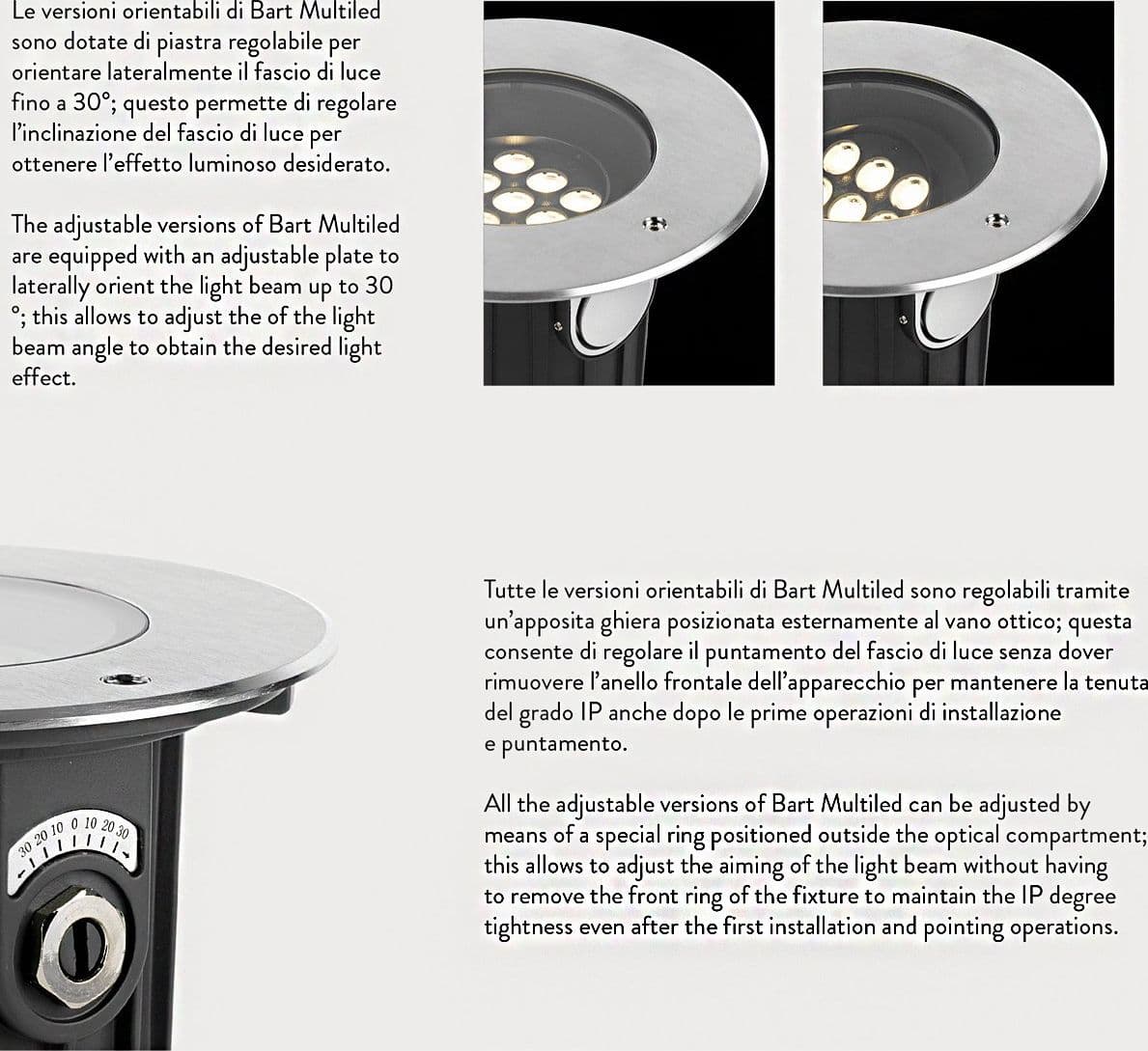 Le versioni orientabili di Bart Multiled sono dotate di piastra regolabile per orientare lateralmente il fascio di luce fino a 30°; questo permette di regolare l'inclinazione del fascio di luce per ottenere l'effetto luminoso desiderato.

The adjustable versions of Bart Multiled are equipped with an adjustable plate to laterally orient the light beam up to 30 °; this allows to adjust the of the light beam angle to obtain the desired light effect.

30 20 10 0 10 20 30

Tutte le versioni orientabili di Bart Multiled sono regolabili tramite un'apposita ghiera posizionata esternamente al vano ottico; questa consente di regolare il puntamento del fascio di luce senza dover rimuovere l'anello frontale dell'apparecchio per mantenere la tenuta del grado IP anche dopo le prime operazioni di installazione e puntamento.

All the adjustable versions of Bart Multiled can be adjusted by means of a special ring positioned outside the optical compartment; this allows to adjust the aiming of the light beam without having to remove the front ring of the fixture to maintain the IP degree tightness even after the first installation and pointing operations.